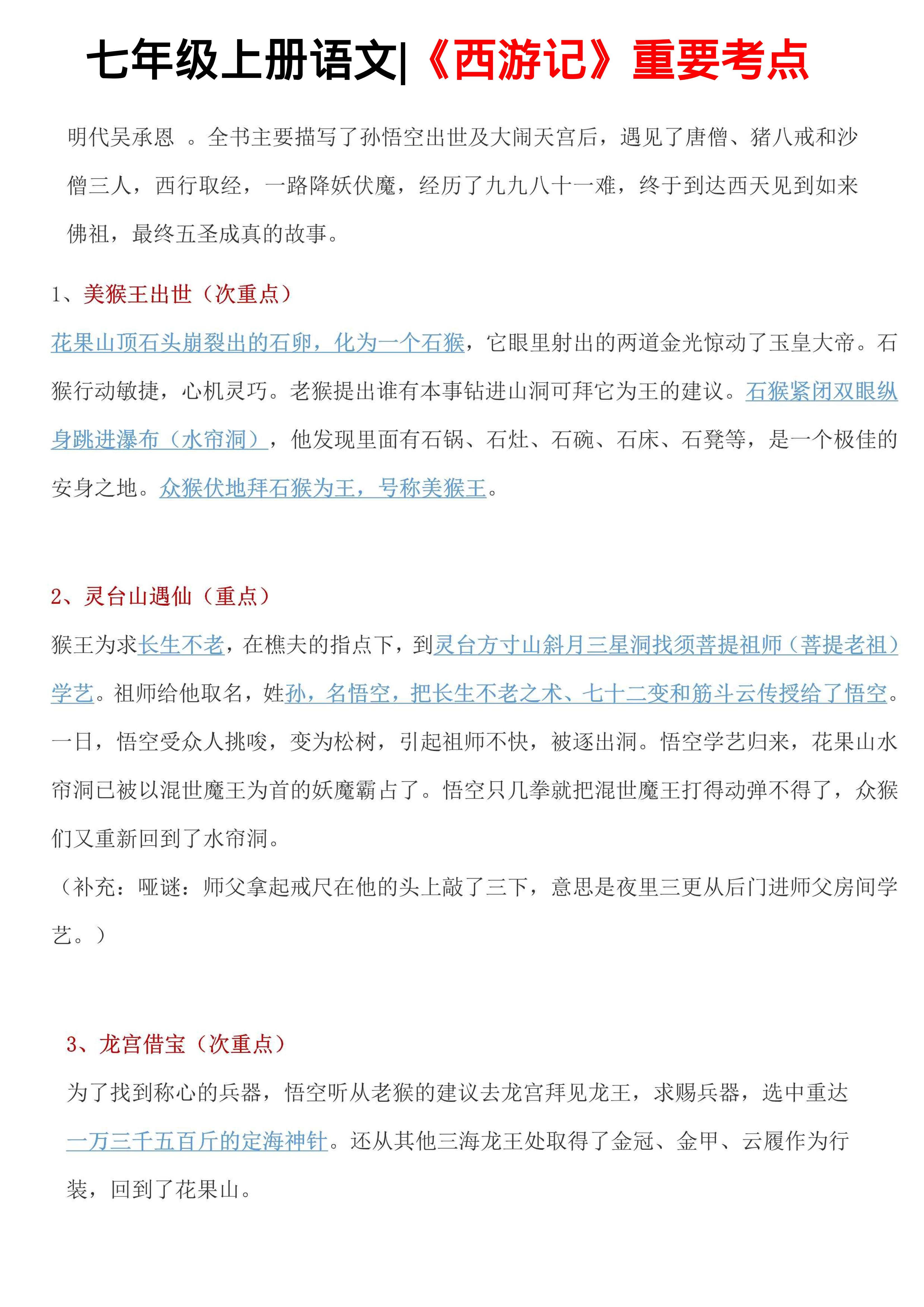 七年级上册语文|《西游记》重要考点

明代吴承恩 。全书主要描写了孙悟空出世及大闹天宫后，遇见了唐僧、猪八戒和沙僧三人，西行取经，一路降妖伏魔，经历了九九八十一难，终于到达西天见到如来佛祖，最终五圣成真的故事。

1、美猴王出世（次重点）

花果山顶石头崩裂出的石卵，化为一个石猴，它眼里射出的两道金光惊动了玉皇大帝。石猴行动敏捷，心机灵巧。老猴提出谁有本事钻进山洞可拜它为王的建议。石猴紧闭双眼纵身跳进瀑布（水帘洞），他发现里面有石锅、石灶、石碗、石床、石凳等，是一个极佳的安身之地。众猴伏地拜石猴为王，号称美猴王。

2、灵台山遇仙（重点）

猴王为求长生不老，在樵夫的指点下，到灵台方寸山斜月三星洞找须菩提祖师（菩提老祖）学艺。祖师给他取名，姓孙，名悟空，把长生不老之术、七十二变和筋斗云传授给了悟空。一日，悟空受众人挑唆，变为松树，引起祖师不快，被逐出洞。悟空学艺归来，花果山水帘洞已被以混世魔王为首的妖魔霸占了。悟空只几拳就把混世魔王打得动弹不得了，众猴们又重新回到了水帘洞。

（补充：哑谜：师父拿起戒尺在他的头上敲了三下，意思是夜里三更从后门进师父房间学艺。）

3、龙宫借宝（次重点）

为了找到称心的兵器，悟空听从老猴的建议去龙宫拜见龙王，求赐兵器，选中重达一万三千五百斤的定海神针。还从其他三海龙王处取得了金冠、金甲、云履作为行装，回到了花果山。